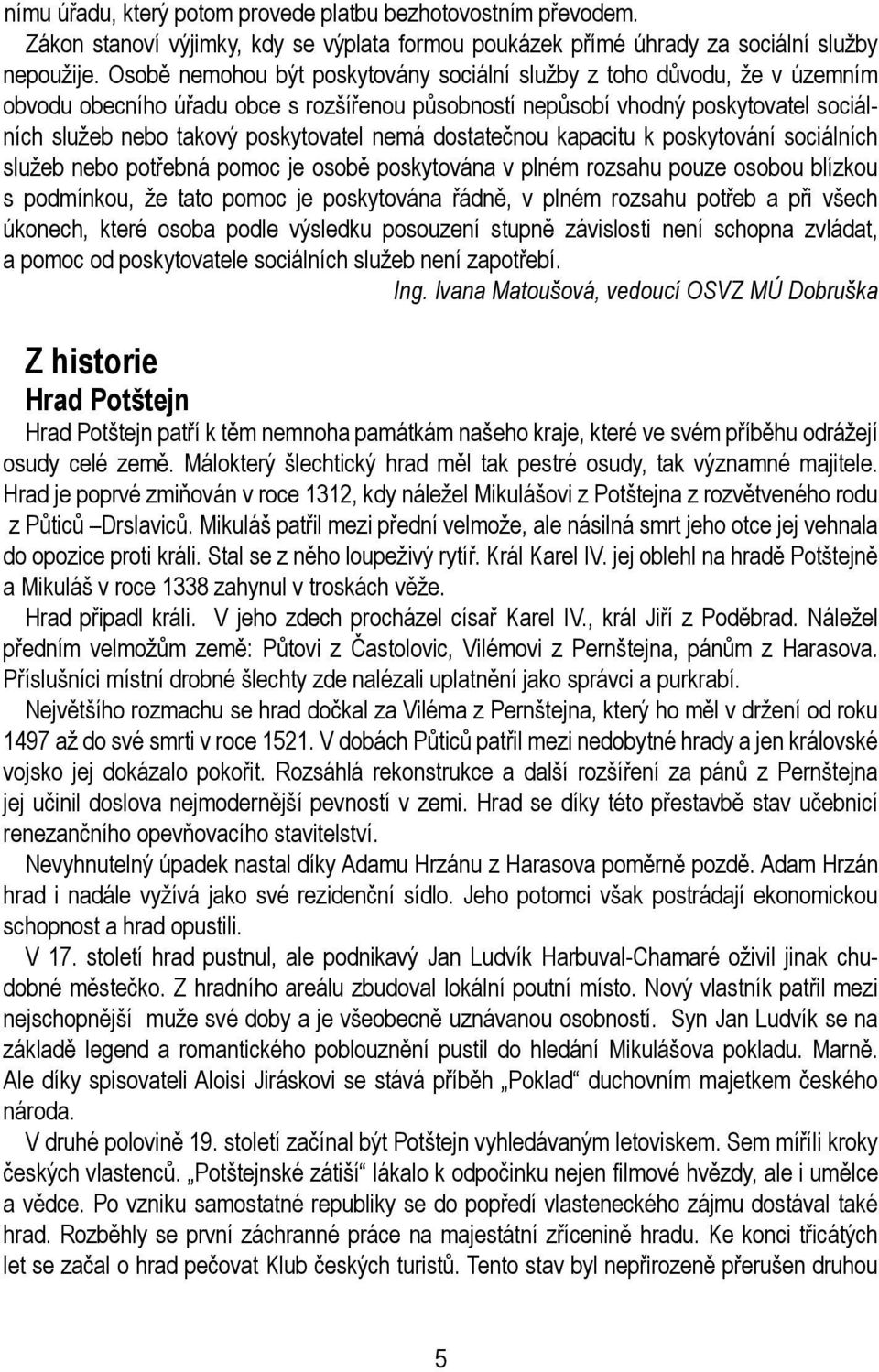 nímu úřadu, který potom provede platbu bezhotovostním převodem.

Zákon stanoví výjimky, kdy se výplata formou poukázek přímé úhrady za sociální služby nepoužije. Osobě nemohou být poskytovány sociální služby z toho důvodu, že v územním obvodu obecního úřadu obce s rozšířenou působností nepůsobí vhodný poskytovatel sociálních služeb nebo takový poskytovatel nemá dostatečnou kapacitu k poskytování sociálních služeb nebo potřebná pomoc je osobě poskytována v plném rozsahu pouze osobou blízkou s podmínkou, že tato pomoc je poskytována řádně, v plném rozsahu potřeb a při všech úkonech, které osoba podle výsledku posouzení stupně závislosti není schopna zvládat, a pomoc od poskytovatele sociálních služeb není zapotřebí.

Ing. Ivana Matoušová, vedoucí OSVZ MÚ Dobruška

Z historie

Hrad Potštejn

Hrad Potštejn patří k těm nemnoha památkám našeho kraje, které ve svém příběhu odrážejí osudy celé země. Málokterý šlechtický hrad měl tak pestré osudy, tak významné majitele. Hrad je poprvé zmiňován v roce 1312, kdy náležel Mikulášovi z Potštejna z rozvětveného rodu z Půticů –Drslaviců. Mikuláš patřil mezi přední velmože, ale násilná smrt jeho otce jej vehnala do opozice proti králi. Stal se z něho loupeživý rytíř. Král Karel IV. jej oblehl na hradě Potštejně a Mikuláš v roce 1338 zahynul v troskách věže.

Hrad připadl králi. V jeho zdech procházel císař Karel IV., král Jiří z Poděbrad. Náležel předním velmožům země: Půtovi z Častolovic, Vilémovi z Pernštejna, pánům z Harasova. Příslušníci místní drobné šlechty zde nalézali uplatnění jako správci a purkrabí.

Největšího rozmachu se hrad dočkal za Viléma z Pernštejna, který ho měl v držení od roku 1497 až do své smrti v roce 1521. V dobách Půticů patřil mezi nedobytné hrady a jen královské vojsko jej dokázalo pokořit. Rozsáhlá rekonstrukce a další rozšíření za pánů z Pernštejna jej učinil doslova nejmodernější pevností v zemi. Hrad se díky této přestavbě stav učebnicí renezančního opevňovacího stavitelství.

Nevyhnutelný úpadek nastal díky Adamu Hrzánu z Harasova poměrně pozdě. Adam Hrzán hrad i nadále vyžívá jako své rezidenční sídlo. Jeho potomci však postrádají ekonomickou schopnost a hrad opustili.

V 17. století hrad pustnul, ale podnikavý Jan Ludvík Harbuval-Chamaré oživil jinak chudobné městečko. Z hradního areálu zbudoval lokální poutní místo. Nový vlastník patřil mezi nejschopnější muže své doby a je všeobecně uznávanou osobností. Syn Jan Ludvík se na základě legend a romantického poblouznění pustil do hledání Mikulášova pokladu. Marně. Ale díky spisovateli Aloisi Jiráskovi se stává příběh „Poklad“ duchovním majetkem českého národa.

V druhé polovině 19. století začínal být Potštejn vyhledávaným letoviskem. Sem mířili kroky českých vlastenců. „Potštejnské zátiší“ lákalo k odpočinku nejen filmové hvězdy, ale i umělce a vědce. Po vzniku samostatné republiky se do popředí vlasteneckého zájmu dostával také hrad. Rozběhly se první záchranné práce na majestátní zřícenině hradu. Ke konci třicátých let se začal o hrad pečovat Klub českých turistů. Tento stav byl nepřirozeně přerušen druhou

5